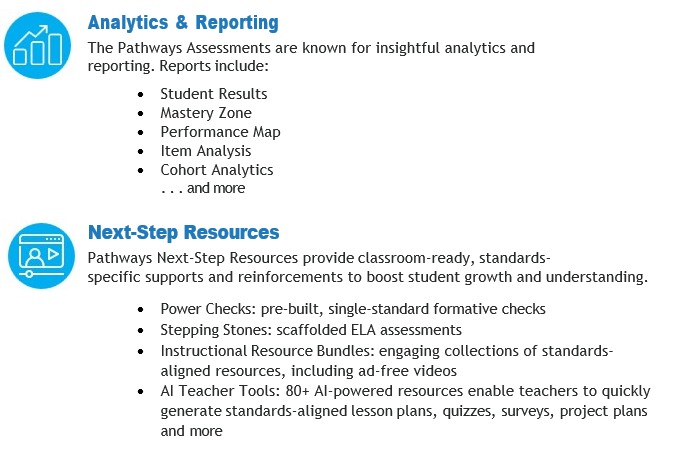 Analytics & Reporting

The Pathways Assessments are known for insightful analytics and reporting. Reports include:

- Student Results
- Mastery Zone
- Performance Map
- Item Analysis
- Cohort Analytics

. . . and more

Next-Step Resources

Pathways Next-Step Resources provide classroom-ready, standards-specific supports and reinforcements to boost student growth and understanding.

- Power Checks: pre-built, single-standard formative checks
- Stepping Stones: scaffolded ELA assessments
- Instructional Resource Bundles: engaging collections of standards-aligned resources, including ad-free videos
- AI Teacher Tools: 80+ AI-powered resources enable teachers to quickly generate standards-aligned lesson plans, quizzes, surveys, project plans and more